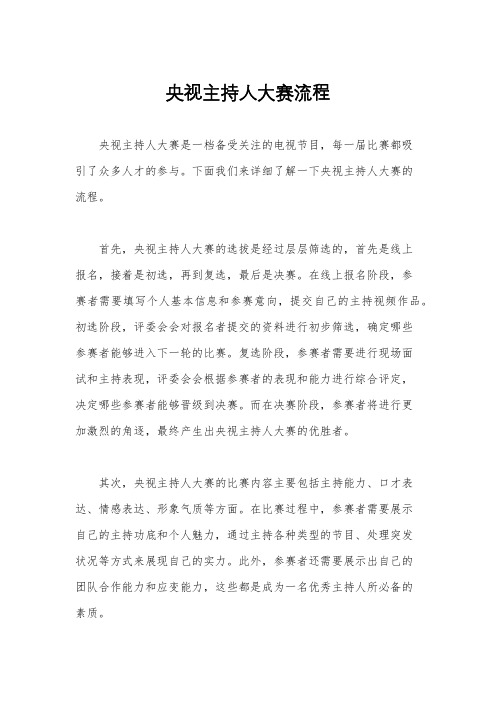 央视主持人大赛流程

央视主持人大赛是一档备受关注的电视节目，每一届比赛都吸引了众多人才的参与。下面我们来详细了解一下央视主持人大赛的流程。

首先，央视主持人大赛的选拔是经过层层筛选的，首先是线上报名，接着是初选，再到复选，最后是决赛。在线上报名阶段，参赛者需要填写个人基本信息和参赛意向，提交自己的主持视频作品。初选阶段，评委会会对报名者提交的资料进行初步筛选，确定哪些参赛者能够进入下一轮的比赛。复选阶段，参赛者需要进行现场面试和主持表现，评委会会根据参赛者的表现和能力进行综合评定，决定哪些参赛者能够晋级到决赛。而在决赛阶段，参赛者将进行更加激烈的角逐，最终产生出央视主持人大赛的优胜者。

其次，央视主持人大赛的比赛内容主要包括主持能力、口才表达、情感表达、形象气质等方面。在比赛过程中，参赛者需要展示自己的主持功底和个人魅力，通过主持各种类型的节目、处理突发状况等方式来展现自己的实力。此外，参赛者还需要展示出自己的团队合作能力和应变能力，这些都是成为一名优秀主持人所必备的素质。